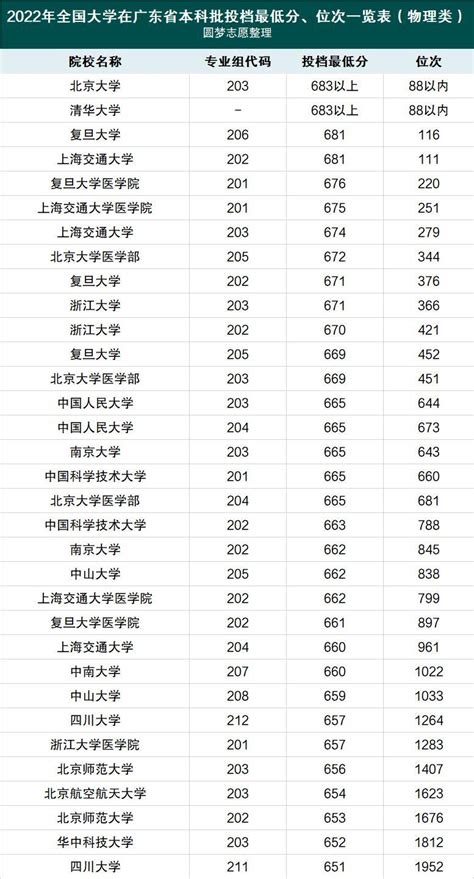 2022年全国大学在广东省本科批投档最低分、位次一览表（物理类）

圆梦志愿整理

| 院校名称 | 专业组代码 | 投档最低分 | 位次 |
|---|---|---|---|
| 北京大学 | 203 | 683以上 | 88以内 |
| 清华大学 | - | 683以上 | 88以内 |
| 复旦大学 | 206 | 681 | 116 |
| 上海交通大学 | 202 | 681 | 111 |
| 复旦大学医学院 | 201 | 676 | 220 |
| 上海交通大学医学院 | 201 | 675 | 251 |
| 上海交通大学 | 203 | 674 | 279 |
| 北京大学医学部 | 205 | 672 | 344 |
| 复旦大学 | 202 | 671 | 376 |
| 浙江大学 | 203 | 671 | 366 |
| 浙江大学 | 202 | 670 | 421 |
| 复旦大学 | 205 | 669 | 452 |
| 北京大学医学部 | 203 | 669 | 451 |
| 中国人民大学 | 203 | 665 | 644 |
| 中国人民大学 | 204 | 665 | 673 |
| 南京大学 | 203 | 665 | 643 |
| 中国科学技术大学 | 201 | 665 | 660 |
| 北京大学医学部 | 204 | 665 | 681 |
| 中国科学技术大学 | 202 | 663 | 788 |
| 南京大学 | 202 | 662 | 845 |
| 中山大学 | 205 | 662 | 838 |
| 上海交通大学医学院 | 202 | 662 | 799 |
| 复旦大学医学院 | 202 | 661 | 897 |
| 上海交通大学 | 204 | 660 | 961 |
| 中南大学 | 207 | 660 | 1022 |
| 中山大学 | 208 | 659 | 1033 |
| 四川大学 | 212 | 657 | 1264 |
| 浙江大学医学院 | 201 | 657 | 1283 |
| 北京师范大学 | 203 | 656 | 1407 |
| 北京航空航天大学 | 203 | 654 | 1623 |
| 北京师范大学 | 202 | 653 | 1676 |
| 华中科技大学 | 203 | 652 | 1812 |
| 四川大学 | 211 | 651 | 1952 |